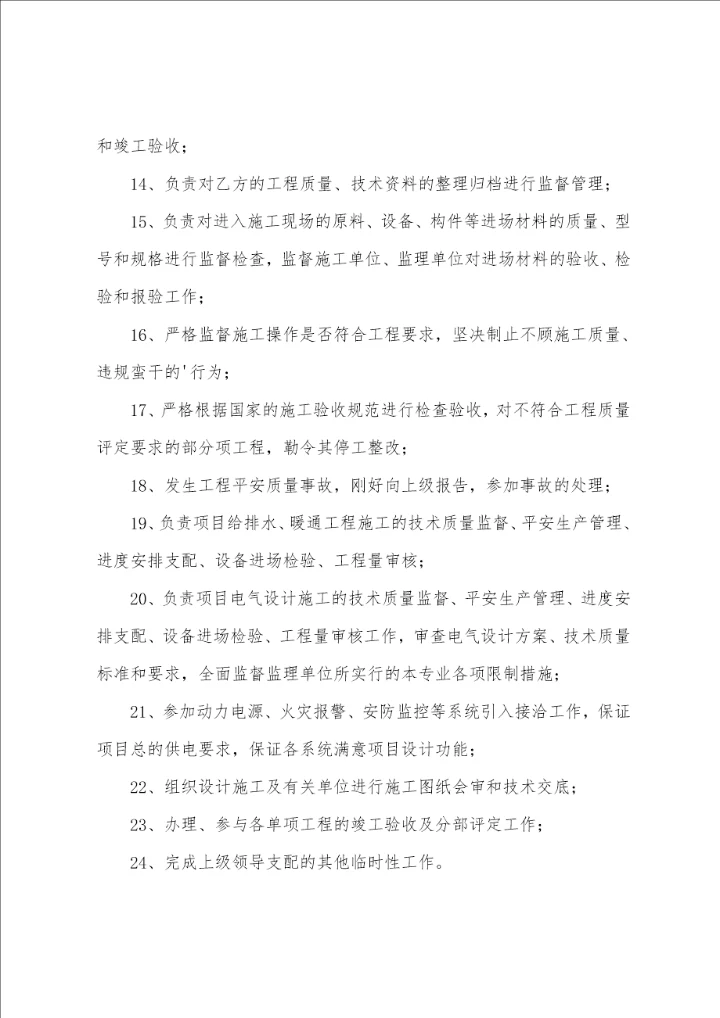 和竣工验收；

14、负责对乙方的工程质量、技术资料的整理归档进行监督管理；

15、负责对进入施工现场的原料、设备、构件等进场材料的质量、型号和规格进行监督检查，监督施工单位、监理单位对进场材料的验收、检验和报验工作；

16、严格监督施工操作是否符合工程要求，坚决制止不顾施工质量、违规蛮干的'行为；

17、严格根据国家的施工验收规范进行检查验收，对不符合工程质量评定要求的部分项工程，勒令其停工整改；

18、发生工程平安质量事故，刚好向上级报告，参加事故的处理；

19、负责项目给排水、暖通工程施工的技术质量监督、平安生产管理、进度安排支配、设备进场检验、工程量审核；

20、负责项目电气设计施工的技术质量监督、平安生产管理、进度安排支配、设备进场检验、工程量审核工作，审查电气设计方案、技术质量标准和要求，全面监督监理单位所实行的本专业各项限制措施；

21、参加动力电源、火灾报警、安防监控等系统引入接洽工作，保证项目总的供电要求，保证各系统满意项目设计功能；

22、组织设计施工及有关单位进行施工图纸会审和技术交底；

23、办理、参与各单项工程的竣工验收及分部评定工作；

24、完成上级领导支配的其他临时性工作。